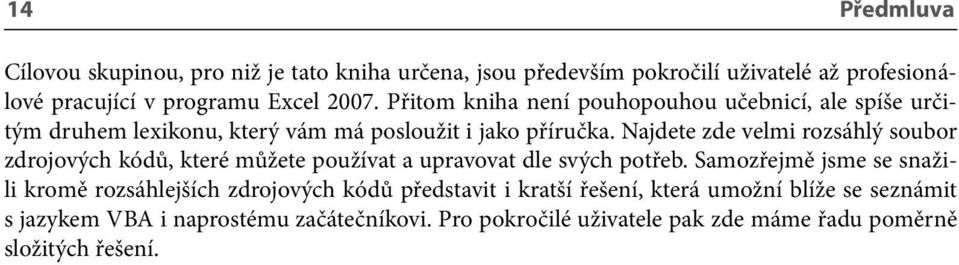 14 Předmluva

Cílovou skupinou, pro niž je tato kniha určena, jsou především pokročilí uživatelé až profesionálové pracující v programu Excel 2007. Přitom kniha není pouhopouhou učebnicí, ale spíše určitým druhem lexikonu, který vám má posloužit i jako příručka. Najdete zde velmi rozsáhlý soubor zdrojových kódů, které můžete používat a upravovat dle svých potřeb. Samozřejmě jsme se snažili kromě rozsáhlejších zdrojových kódů představit i kratší řešení, která umožní blíže se seznámit s jazykem VBA i naprostému začátečníkovi. Pro pokročilé uživatele pak zde máme řadu poměrně složitých řešení.